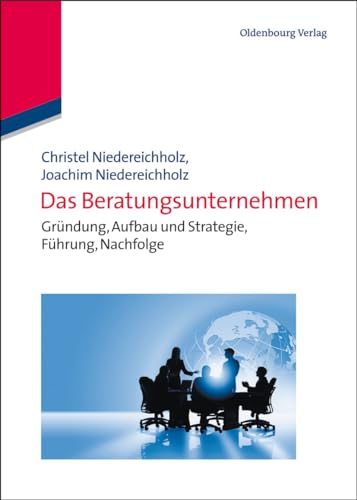 Oldenbourg Verlag

Christel Niedereichholz,
Joachim Niedereichholz

Das Beratungsunternehmen

Gründung, Aufbau und Strategie, Führung, Nachfolge